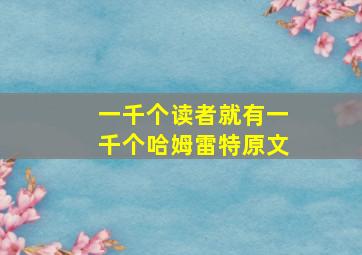 一千个读者就有一千个哈姆雷特原文